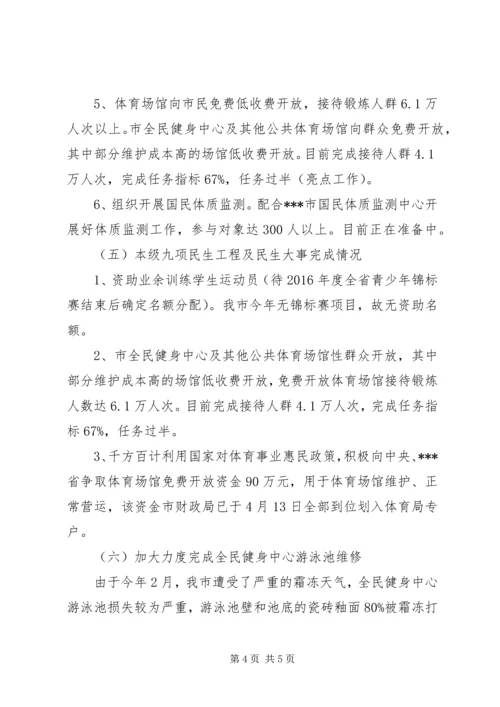 5、体育场馆向市民免费低收费开放，接待锻炼人群6.1万人次以上。市全民健身中心及其他公共体育场馆向群众免费开放，其中部分维护成本高的场馆低收费开放。目前完成接待人群4.1万人次，完成任务指标67%，任务过半（亮点工作）。

6、组织开展国民体质监测。配合***市国民体质监测中心开展好体质监测工作，参与对象达300人以上。目前正在准备中。

（五）本级九项民生工程及民生大事完成情况

1、资助业余训练学生运动员（待2016年度全省青少年锦标赛结束后确定名额分配）。我市今年无锦标赛项目，故无资助名额。

2、市全民健身中心及其他公共体育场馆性群众开放，其中部分维护成本高的场馆低收费开放，免费开放体育场馆接待锻炼人数达6.1万人次。目前完成接待人群4.1万人次，完成任务指标67%，任务过半。

3、千方百计利用国家对体育事业惠民政策，积极向中央、***省争取体育场馆免费开放资金90万元，用于体育场馆维护、正常营运，该资金市财政局已于4月13日全部到位划入体育局专户。

（六）加大力度完成全民健身中心游泳池维修

由于今年2月，我市遭受了严重的霜冻天气，全民健身中心游泳池损失较为严重，游泳池壁和池底的瓷砖釉面80%被霜冻打

第4页 共5页